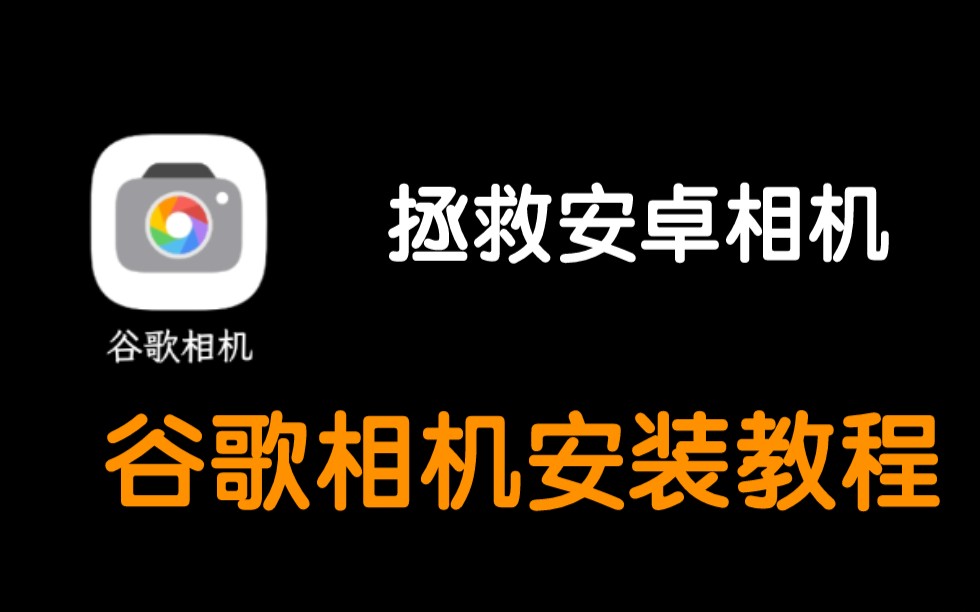 谷歌相机

拯救安卓相机

谷歌相机安装教程